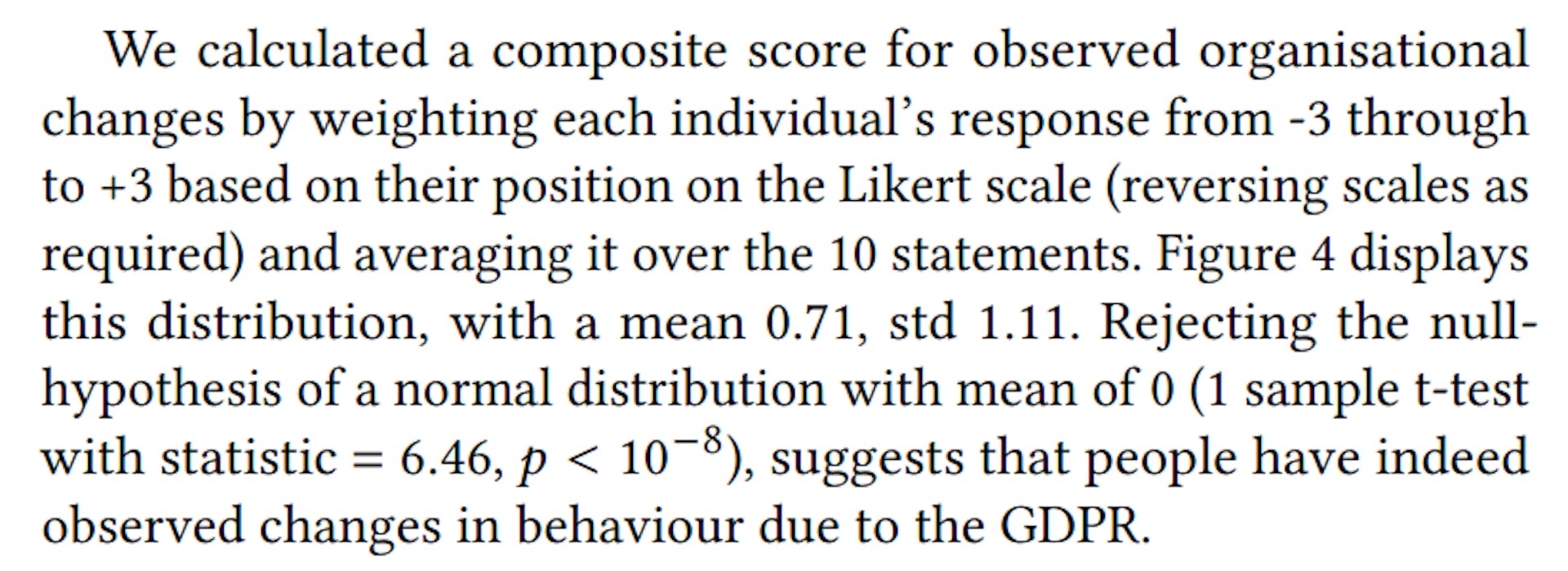 We calculated a composite score for observed organisational changes by weighting each individual's response from -3 through to +3 based on their position on the Likert scale (reversing scales as required) and averaging it over the 10 statements. Figure 4 displays this distribution, with a mean 0.71, std 1.11. Rejecting the null-hypothesis of a normal distribution with mean of 0 (1 sample t-test with statistic = 6.46, $p < 10^{-8}$), suggests that people have indeed observed changes in behaviour due to the GDPR.